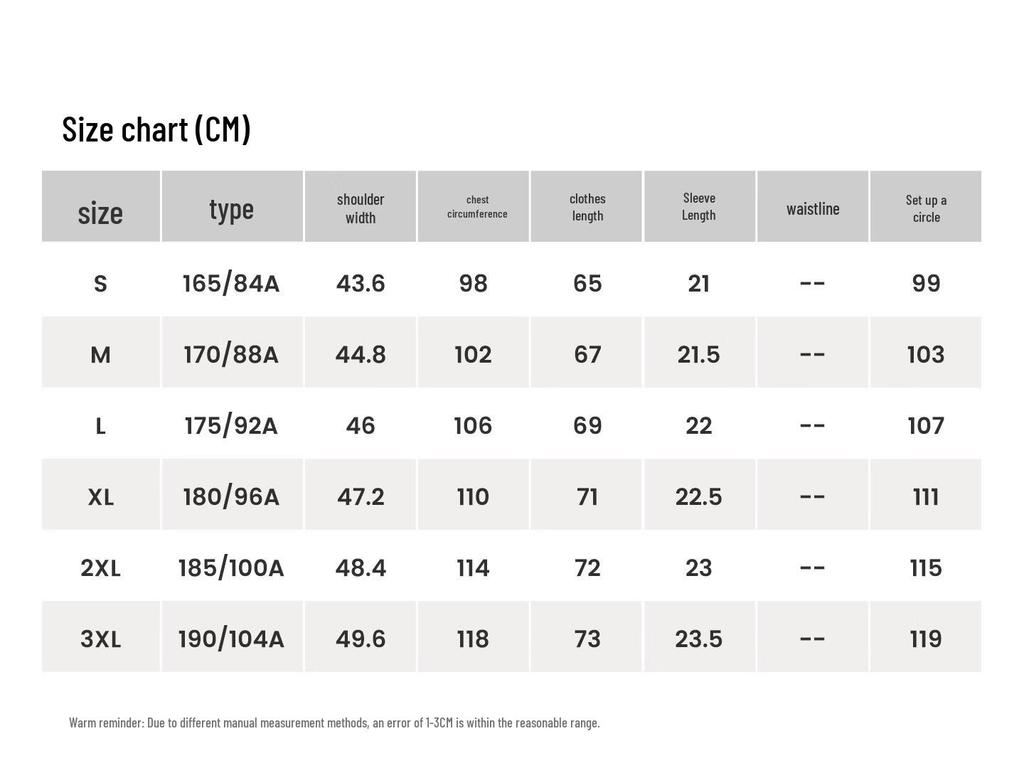 Size chart (CM)

| size | type | shoulder width | chest circumference | clothes length | Sleeve Length | waistline | Set up a circle |
|---|---|---|---|---|---|---|---|
| S | 165/84A | 43.6 | 98 | 65 | 21 | -- | 99 |
| M | 170/88A | 44.8 | 102 | 67 | 21.5 | -- | 103 |
| L | 175/92A | 46 | 106 | 69 | 22 | -- | 107 |
| XL | 180/96A | 47.2 | 110 | 71 | 22.5 | -- | 111 |
| 2XL | 185/100A | 48.4 | 114 | 72 | 23 | -- | 115 |
| 3XL | 190/104A | 49.6 | 118 | 73 | 23.5 | -- | 119 |

Warm reminder: Due to different manual measurement methods, an error of 1-3CM is within the reasonable range.